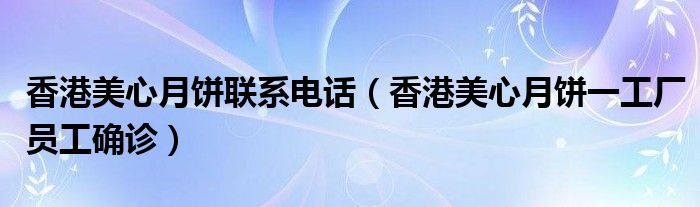 香港美心月饼联系电话（香港美心月饼一工厂员工确诊）